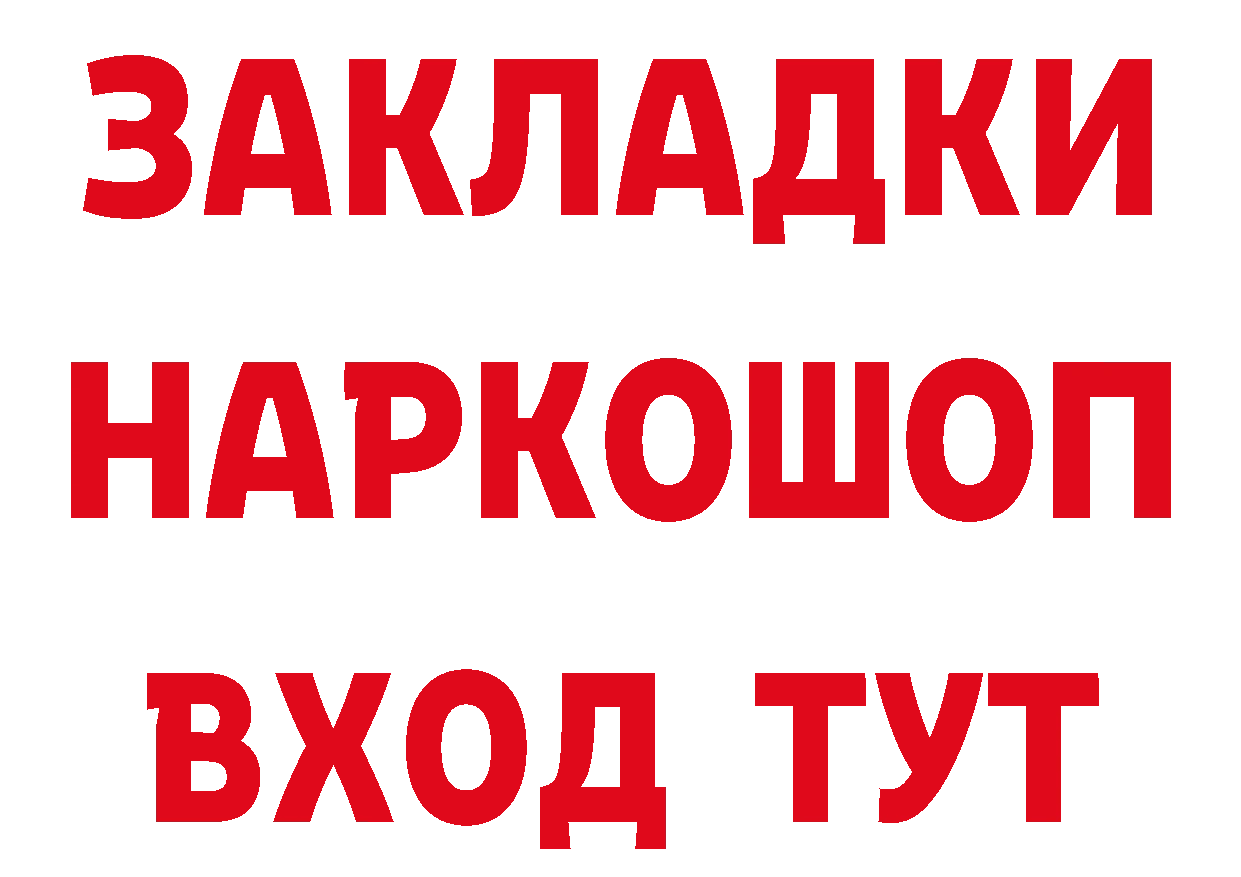 ЗАКЛАДКИ
НАРКОШОП
ВХОД ТУТ